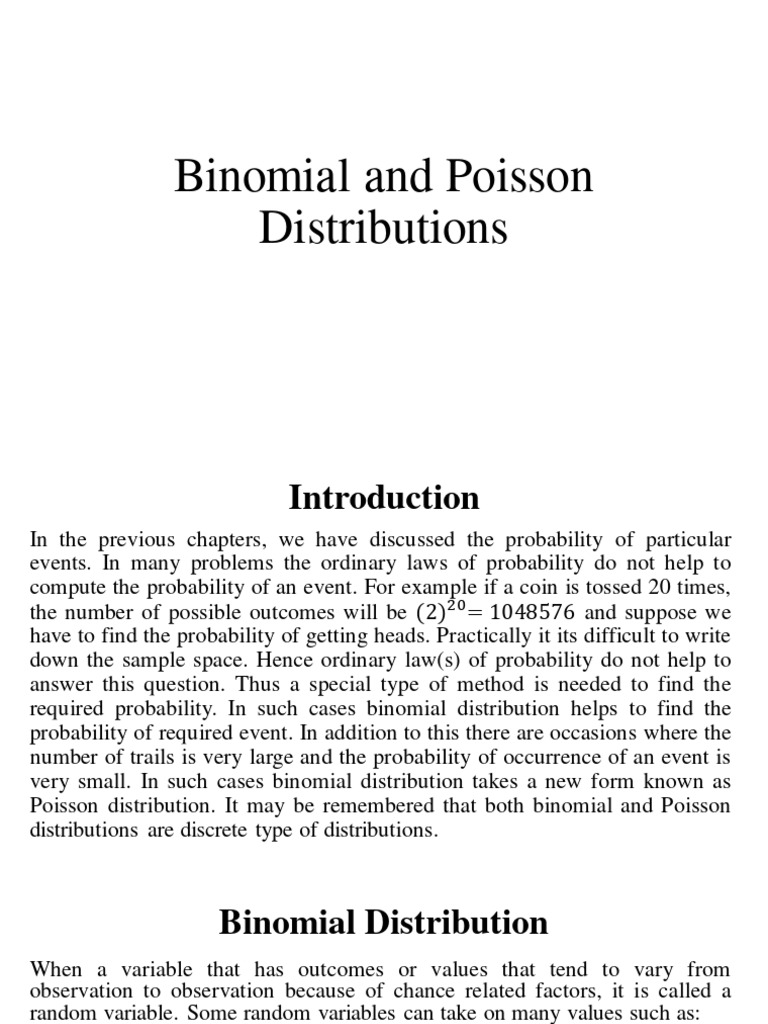 Binomial and Poisson Distributions

Introduction

In the previous chapters, we have discussed the probability of particular events. In many problems the ordinary laws of probability do not help to compute the probability of an event. For example if a coin is tossed 20 times, the number of possible outcomes will be $(2)^{20} = 1048576$ and suppose we have to find the probability of getting heads. Practically it its difficult to write down the sample space. Hence ordinary law(s) of probability do not help to answer this question. Thus a special type of method is needed to find the required probability. In such cases binomial distribution helps to find the probability of required event. In addition to this there are occasions where the number of trails is very large and the probability of occurrence of an event is very small. In such cases binomial distribution takes a new form known as Poisson distribution. It may be remembered that both binomial and Poisson distributions are discrete type of distributions.

Binomial Distribution

When a variable that has outcomes or values that tend to vary from observation to observation because of chance related factors, it is called a random variable. Some random variables can take on many values such as: